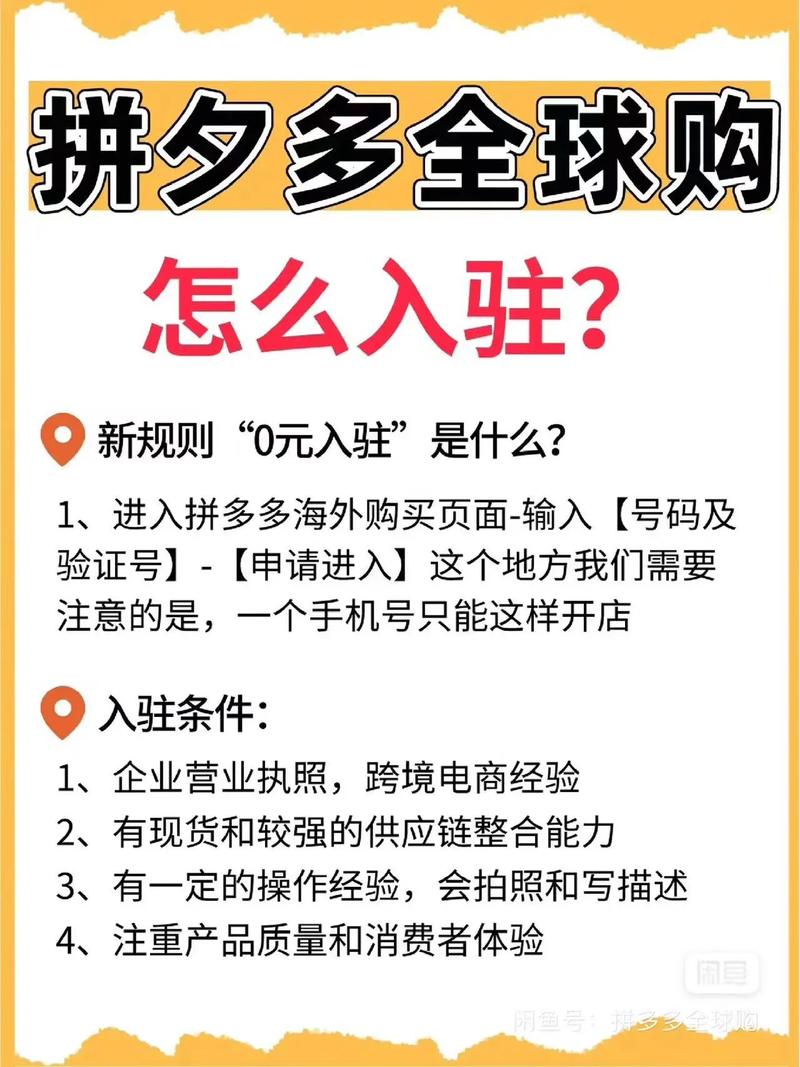 拼夕多全球购

怎么入驻？

新规则“0元入驻”是什么？

1、进入拼多多海外购买页面-输入【号码及验证号】-【申请进入】这个地方我们需要注意的是，一个手机号只能这样开店

入驻条件：

1、企业营业执照，跨境电商经验
2、有现货和较强的供应链整合能力
3、有一定的操作经验，会拍照和写描述
4、注重产品质量和消费者体验

闲鱼

闲鱼号：拼多多全球购